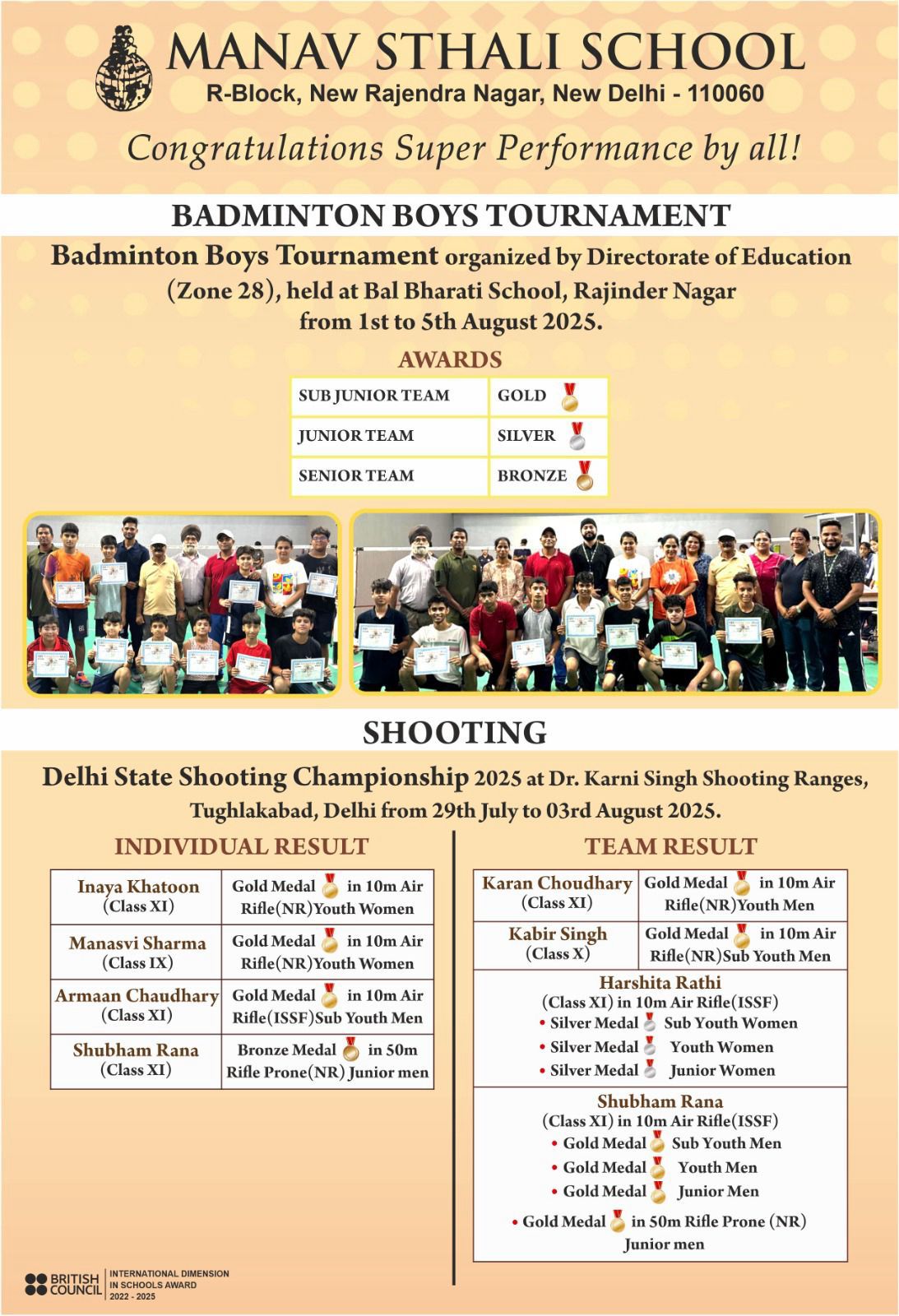 MANAV STHALI SCHOOL
R-Block, New Rajendra Nagar, New Delhi - 110060

Congratulations Super Performance by all!

BADMINTON BOYS TOURNAMENT

Badminton Boys Tournament organized by Directorate of Education (Zone 28), held at Bal Bharati School, Rajinder Nagar from 1st to 5th August 2025.

AWARDS

| SUB JUNIOR TEAM | GOLD |
|---|---|
| JUNIOR TEAM | SILVER |
| SENIOR TEAM | BRONZE |

SHOOTING

Delhi State Shooting Championship 2025 at Dr. Karni Singh Shooting Ranges, Tughlakabad, Delhi from 29th July to 03rd August 2025.

INDIVIDUAL RESULT

| Inaya Khatoon (Class XI) | Gold Medal in 10m Air Rifle(NR)Youth Women |
|---|---|
| Manasvi Sharma (Class IX) | Gold Medal in 10m Air Rifle(NR)Youth Women |
| Armaan Chaudhary (Class XI) | Gold Medal in 10m Air Rifle(ISSF)Sub Youth Men |
| Shubham Rana (Class XI) | Bronze Medal in 50m Rifle Prone(NR) Junior men |

TEAM RESULT

| Karan Choudhary (Class XI) | Gold Medal in 10m Air Rifle(NR)Youth Men |
|---|---|
| Kabir Singh (Class X) | Gold Medal in 10m Air Rifle(NR)Sub Youth Men |

Harshita Rathi
(Class XI) in 10m Air Rifle(ISSF)
• Silver Medal Sub Youth Women
• Silver Medal Youth Women
• Silver Medal Junior Women

Shubham Rana
(Class XI) in 10m Air Rifle(ISSF)
• Gold Medal Sub Youth Men
• Gold Medal Youth Men
• Gold Medal Junior Men
• Gold Medal in 50m Rifle Prone (NR) Junior men

BRITISH COUNCIL | INTERNATIONAL DIMENSION IN SCHOOLS AWARD 2022 - 2025